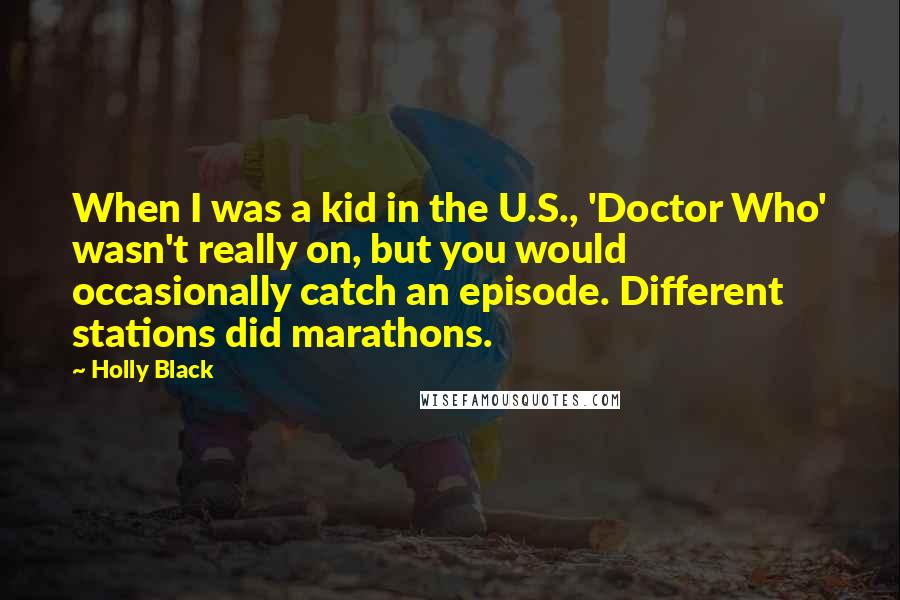 When I was a kid in the U.S., 'Doctor Who' wasn't really on, but you would occasionally catch an episode. Different stations did marathons.

~ Holly Black

WISEFAMOUSQUOTES.COM